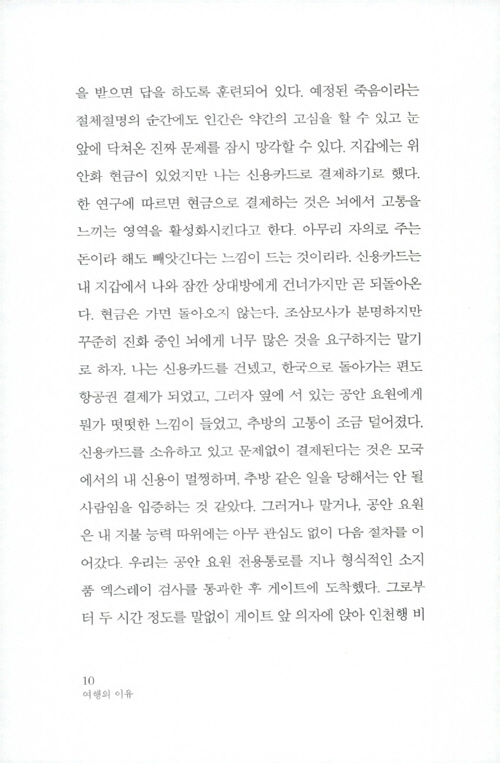 을 받으면 답을 하도록 훈련되어 있다. 예정된 죽음이라는 절체절명의 순간에도 인간은 약간의 고심을 할 수 있고 눈앞에 닥쳐온 진짜 문제를 잠시 망각할 수 있다. 지갑에는 위안화 현금이 있었지만 나는 신용카드로 결제하기로 했다. 한 연구에 따르면 현금으로 결제하는 것은 뇌에서 고통을 느끼는 영역을 활성화시킨다고 한다. 아무리 자의로 주는 돈이라 해도 빼앗긴다는 느낌이 드는 것이리라. 신용카드는 내 지갑에서 나와 잠깐 상대방에게 건너가지만 곧 되돌아온다. 현금은 가면 돌아오지 않는다. 조삼모사가 분명하지만 꾸준히 진화 중인 뇌에게 너무 많은 것을 요구하지는 말기로 하자. 나는 신용카드를 건넸고, 한국으로 돌아가는 편도 항공권 결제가 되었고, 그러자 옆에 서 있는 공안 요원에게 뭔가 떳떳한 느낌이 들었고, 추방의 고통이 조금 덜어졌다. 신용카드를 소유하고 있고 문제없이 결제된다는 것은 모국에서의 내 신용이 멀쩡하며, 추방 같은 일을 당해서는 안 될 사람임을 입증하는 것 같았다. 그러거나 말거나, 공안 요원은 내 지불 능력 따위에는 아무 관심도 없이 다음 절차를 이어갔다. 우리는 공안 요원 전용통로를 지나 형식적인 소지품 엑스레이 검사를 통과한 후 게이트에 도착했다. 그로부터 두 시간 정도를 말없이 게이트 앞 의자에 앉아 인천행 비

10
여행의 이유